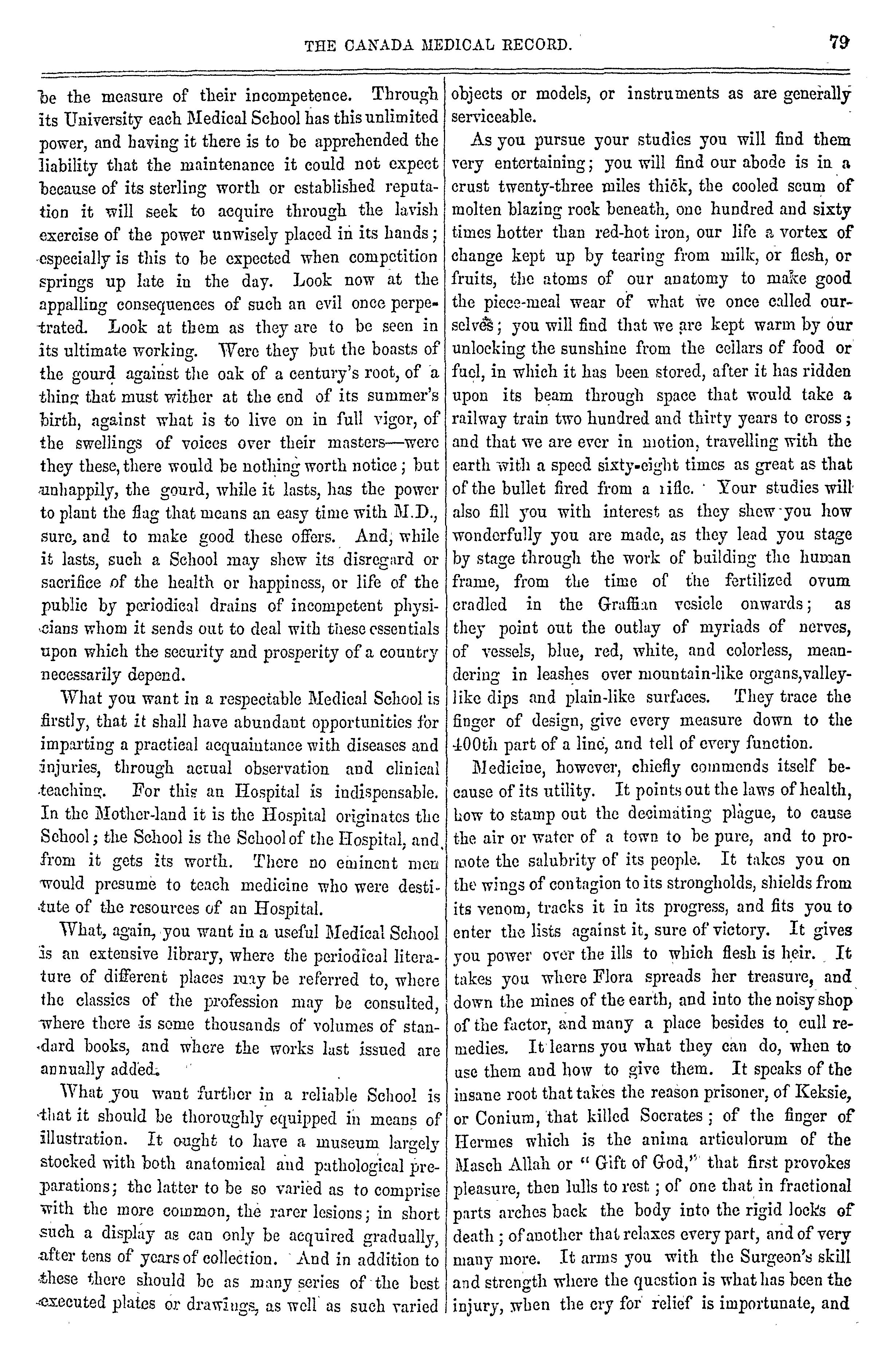 THE CANADA MEDICAL RECORD. 79

be the measure of their incompetence. Through its University each Medical School has this unlimited power, and having it there is to be apprehended the liability that the maintenance it could not expect because of its sterling worth or established reputation it will seek to acquire through the lavish exercise of the power unwisely placed in its hands; especially is this to be expected when competition springs up late in the day. Look now at the appalling consequences of such an evil once perpetrated. Look at them as they are to be seen in its ultimate working. Were they but the boasts of the gourd against the oak of a century's root, of a thing that must wither at the end of its summer's birth, against what is to live on in full vigor, of the swellings of voices over their masters—were they these, there would be nothing worth notice; but unhappily, the gourd, while it lasts, has the power to plant the flag that means an easy time with M.D., sure, and to make good these offers. And, while it lasts, such a School may shew its disregard or sacrifice of the health or happiness, or life of the public by periodical drains of incompetent physicians whom it sends out to deal with these essentials upon which the security and prosperity of a country necessarily depend.

What you want in a respectable Medical School is firstly, that it shall have abundant opportunities for imparting a practical acquaintance with diseases and injuries, through actual observation and clinical teaching. For this an Hospital is indispensable. In the Mother-land it is the Hospital originates the School; the School is the School of the Hospital, and from it gets its worth. There no eminent men would presume to teach medicine who were destitute of the resources of an Hospital.

What, again, you want in a useful Medical School is an extensive library, where the periodical literature of different places may be referred to, where the classics of the profession may be consulted, where there is some thousands of volumes of standard books, and where the works last issued are annually added.

What you want further in a reliable School is that it should be thoroughly equipped in means of illustration. It ought to have a museum largely stocked with both anatomical and pathological preparations; the latter to be so varied as to comprise with the more common, the rarer lesions; in short such a display as can only be acquired gradually, after tens of years of collection. And in addition to these there should be as many series of the best executed plates or drawings, as well as such varied objects or models, or instruments as are generally serviceable.

As you pursue your studies you will find them very entertaining; you will find our abode is in a crust twenty-three miles thick, the cooled scum of molten blazing rock beneath, one hundred and sixty times hotter than red-hot iron, our life a vortex of change kept up by tearing from milk, or flesh, or fruits, the atoms of our anatomy to make good the piece-meal wear of what we once called ourselves; you will find that we are kept warm by our unlocking the sunshine from the cellars of food or fuel, in which it has been stored, after it has ridden upon its beam through space that would take a railway train two hundred and thirty years to cross; and that we are ever in motion, travelling with the earth with a speed sixty-eight times as great as that of the bullet fired from a rifle. Your studies will also fill you with interest as they shew you how wonderfully you are made, as they lead you stage by stage through the work of building the human frame, from the time of the fertilized ovum cradled in the Graffian vesicle onwards; as they point out the outlay of myriads of nerves, of vessels, blue, red, white, and colorless, meandering in leashes over mountain-like organs, valley-like dips and plain-like surfaces. They trace the finger of design, give every measure down to the 400th part of a line, and tell of every function.

Medicine, however, chiefly commends itself because of its utility. It points out the laws of health, how to stamp out the decimating plague, to cause the air or water of a town to be pure, and to promote the salubrity of its people. It takes you on the wings of contagion to its strongholds, shields from its venom, tracks it in its progress, and fits you to enter the lists against it, sure of victory. It gives you power over the ills to which flesh is heir. It takes you where Flora spreads her treasure, and down the mines of the earth, and into the noisy shop of the factor, and many a place besides to cull remedies. It learns you what they can do, when to use them and how to give them. It speaks of the insane root that takes the reason prisoner, of Keksie, or Conium, that killed Socrates; of the finger of Hermes which is the anima articulorum of the Masch Allah or "Gift of God," that first provokes pleasure, then lulls to rest; of one that in fractional parts arches back the body into the rigid locks of death; of another that relaxes every part, and of very many more. It arms you with the Surgeon's skill and strength where the question is what has been the injury, when the cry for relief is importunate, and